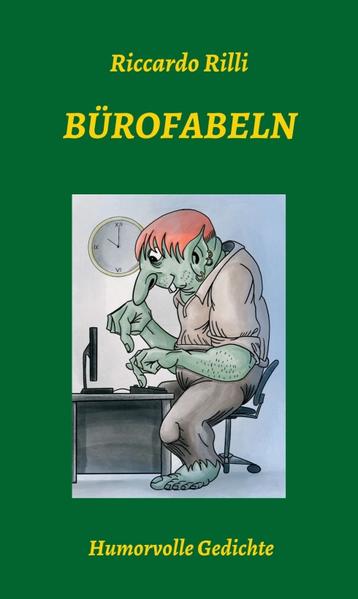 Riccardo Rilli

BÜROFABELN

XII
IX
VI

Humorvolle Gedichte